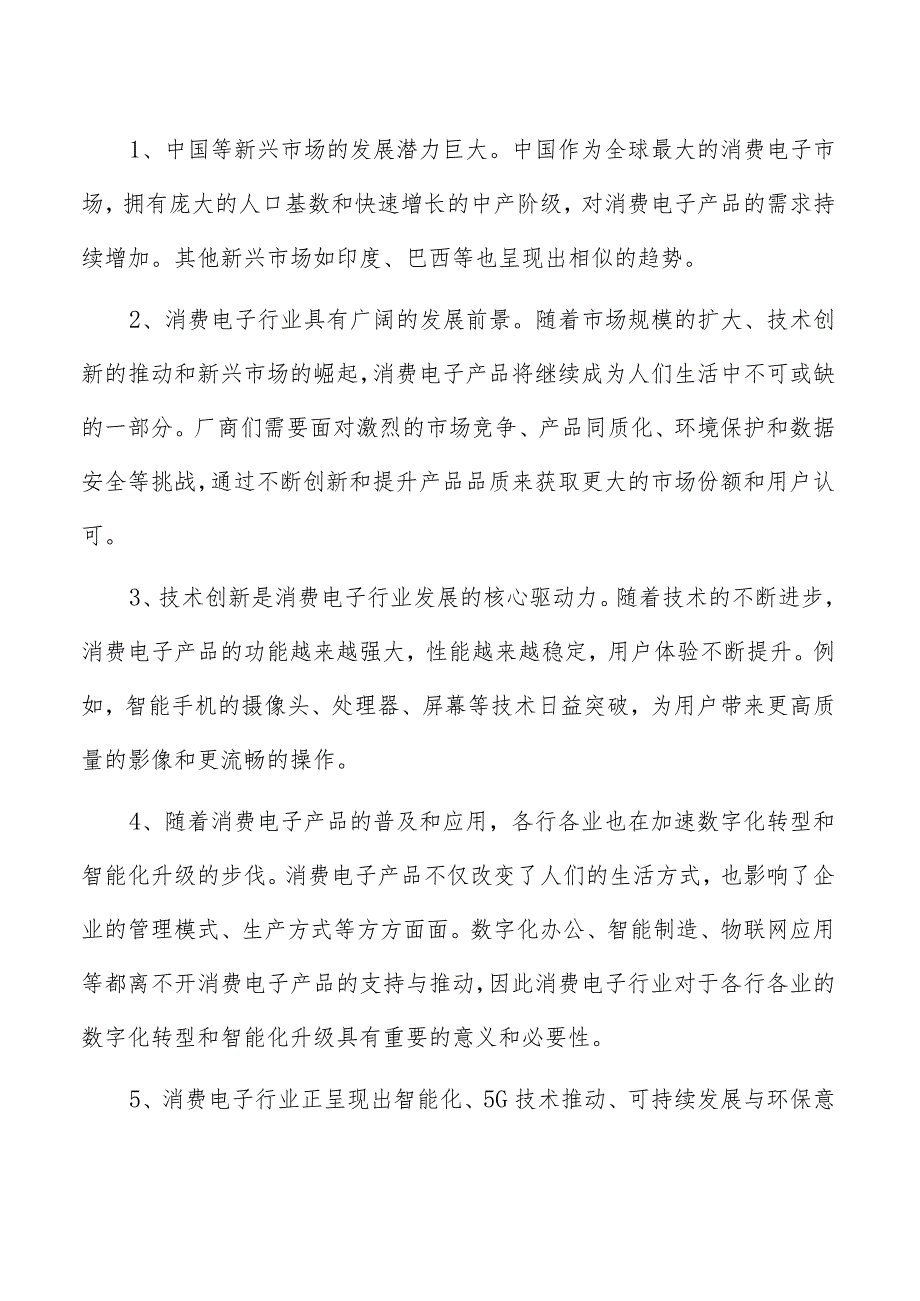 1、中国等新兴市场的发展潜力巨大。中国作为全球最大的消费电子市场，拥有庞大的人口基数和快速增长的中产阶级，对消费电子产品的需求持续增加。其他新兴市场如印度、巴西等也呈现出相似的趋势。

2、消费电子行业具有广阔的发展前景。随着市场规模的扩大、技术创新的推动和新兴市场的崛起，消费电子产品将继续成为人们生活中不可或缺的一部分。厂商们需要面对激烈的市场竞争、产品同质化、环境保护和数据安全等挑战，通过不断创新和提升产品品质来获取更大的市场份额和用户认可。

3、技术创新是消费电子行业发展的核心驱动力。随着技术的不断进步，消费电子产品的功能越来越强大，性能越来越稳定，用户体验不断提升。例如，智能手机的摄像头、处理器、屏幕等技术日益突破，为用户带来更高质量的影像和更流畅的操作。

4、随着消费电子产品的普及和应用，各行各业也在加速数字化转型和智能化升级的步伐。消费电子产品不仅改变了人们的生活方式，也影响了企业的管理模式、生产方式等方方面面。数字化办公、智能制造、物联网应用等都离不开消费电子产品的支持与推动，因此消费电子行业对于各行各业的数字化转型和智能化升级具有重要的意义和必要性。

5、消费电子行业正呈现出智能化、5G技术推动、可持续发展与环保意